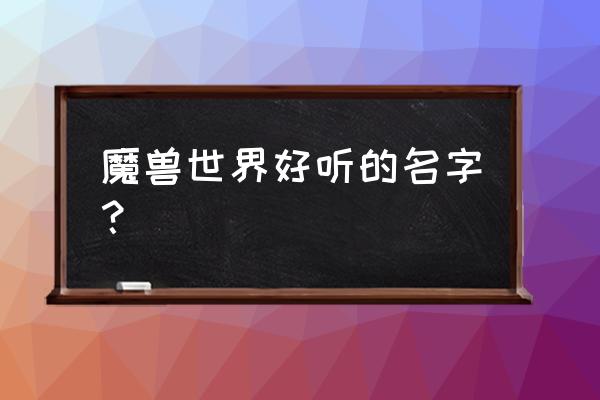 魔兽世界好听的名字？